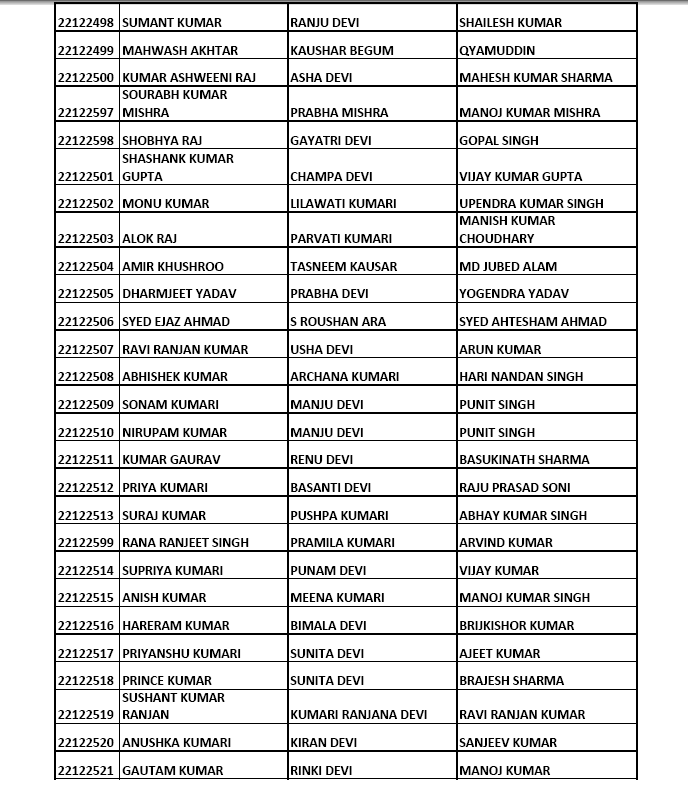 | | | | |
|---|---|---|---|
| 22122498 | SUMANT KUMAR | RANJU DEVI | SHAILESH KUMAR |
| 22122499 | MAHWASH AKHTAR | KAUSHAR BEGUM | QYAMUDDIN |
| 22122500 | KUMAR ASHWEENI RAJ | ASHA DEVI | MAHESH KUMAR SHARMA |
| 22122597 | SOURABH KUMAR MISHRA | PRABHA MISHRA | MANOJ KUMAR MISHRA |
| 22122598 | SHOBHYA RAJ | GAYATRI DEVI | GOPAL SINGH |
| 22122501 | SHASHANK KUMAR GUPTA | CHAMPA DEVI | VIJAY KUMAR GUPTA |
| 22122502 | MONU KUMAR | LILAWATI KUMARI | UPENDRA KUMAR SINGH |
| 22122503 | ALOK RAJ | PARVATI KUMARI | MANISH KUMAR CHOUDHARY |
| 22122504 | AMIR KHUSHROO | TASNEEM KAUSAR | MD JUBED ALAM |
| 22122505 | DHARMJEET YADAV | PRABHA DEVI | YOGENDRA YADAV |
| 22122506 | SYED EJAZ AHMAD | S ROUSHAN ARA | SYED AHTESHAM AHMAD |
| 22122507 | RAVI RANJAN KUMAR | USHA DEVI | ARUN KUMAR |
| 22122508 | ABHISHEK KUMAR | ARCHANA KUMARI | HARI NANDAN SINGH |
| 22122509 | SONAM KUMARI | MANJU DEVI | PUNIT SINGH |
| 22122510 | NIRUPAM KUMAR | MANJU DEVI | PUNIT SINGH |
| 22122511 | KUMAR GAURAV | RENU DEVI | BASUKINATH SHARMA |
| 22122512 | PRIYA KUMARI | BASANTI DEVI | RAJU PRASAD SONI |
| 22122513 | SURAJ KUMAR | PUSHPA KUMARI | ABHAY KUMAR SINGH |
| 22122599 | RANA RANJEET SINGH | PRAMILA KUMARI | ARVIND KUMAR |
| 22122514 | SUPRIYA KUMARI | PUNAM DEVI | VIJAY KUMAR |
| 22122515 | ANISH KUMAR | MEENA KUMARI | MANOJ KUMAR SINGH |
| 22122516 | HARERAM KUMAR | BIMALA DEVI | BRIJKISHOR KUMAR |
| 22122517 | PRIYANSHU KUMARI | SUNITA DEVI | AJEET KUMAR |
| 22122518 | PRINCE KUMAR | SUNITA DEVI | BRAJESH SHARMA |
| 22122519 | SUSHANT KUMAR RANJAN | KUMARI RANJANA DEVI | RAVI RANJAN KUMAR |
| 22122520 | ANUSHKA KUMARI | KIRAN DEVI | SANJEEV KUMAR |
| 22122521 | GAUTAM KUMAR | RINKI DEVI | MANOJ KUMAR |